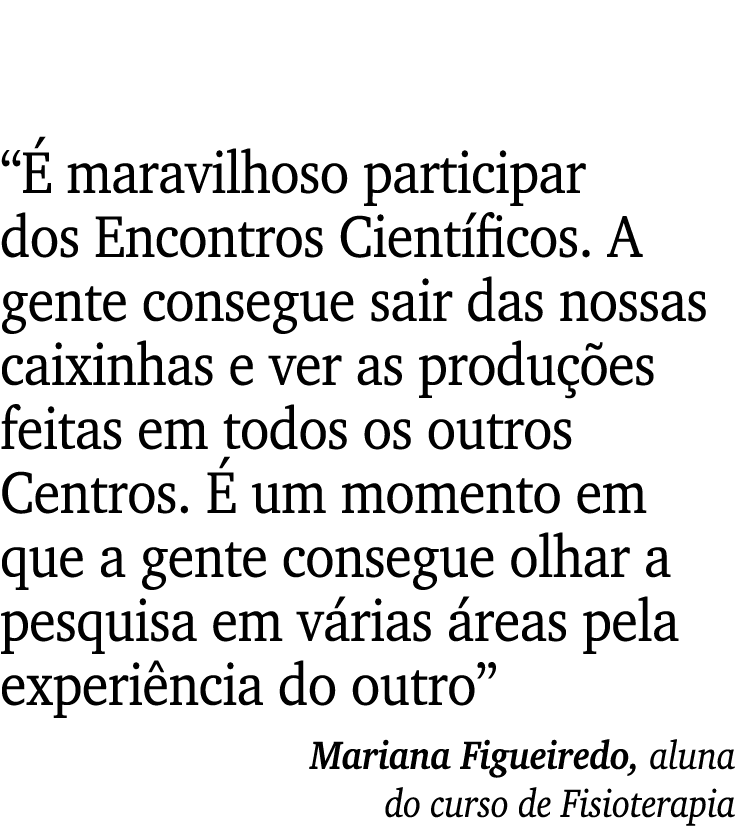 “É maravilhoso participar dos Encontros Científicos. A gente consegue sair das nossas caixinhas e ver as produções feitas em todos os outros Centros. É um momento em que a gente consegue olhar a pesquisa em várias áreas pela experiência do outro”

Mariana Figueiredo, aluna do curso de Fisioterapia